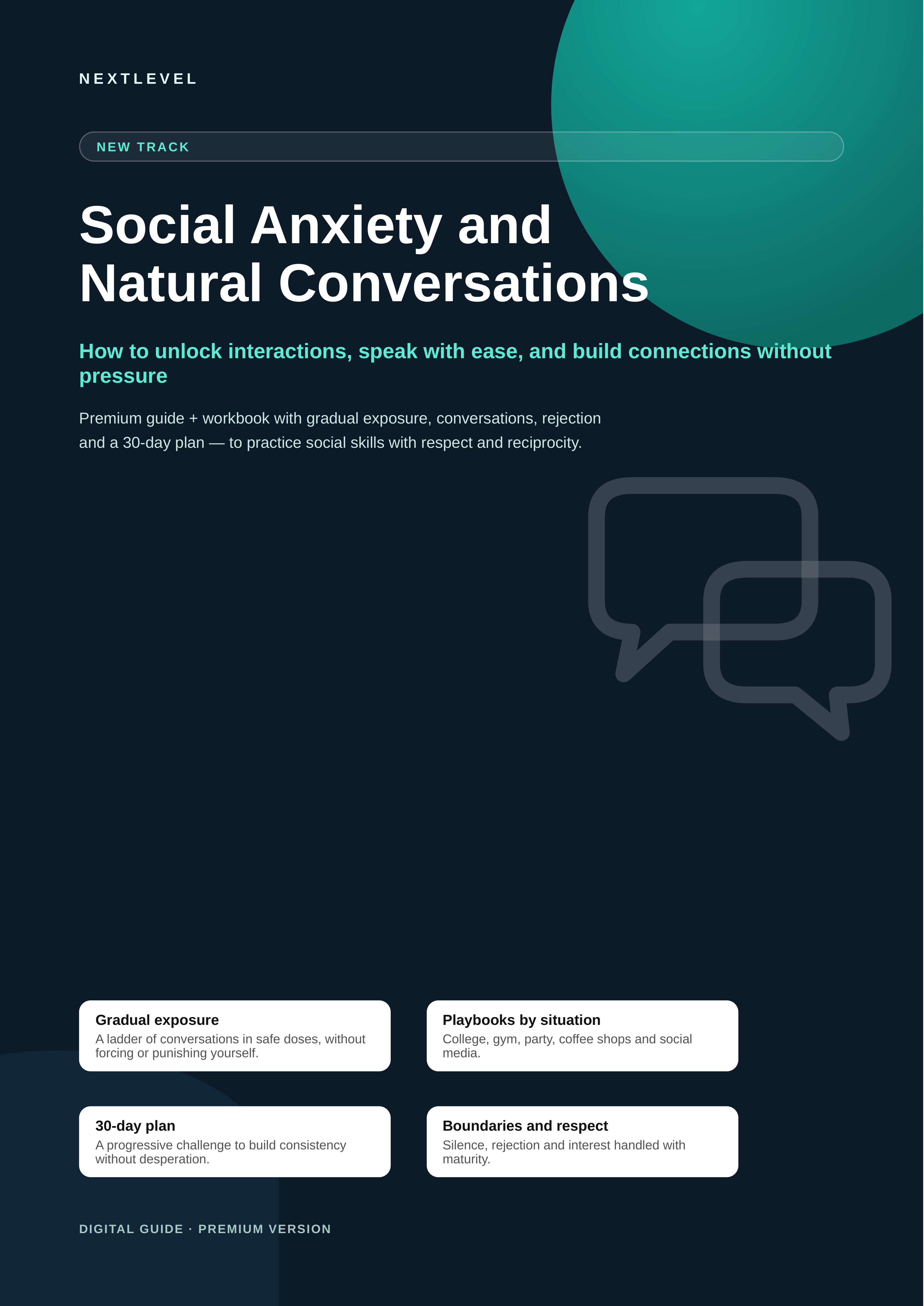 NEXTLEVEL

NEW TRACK

Social Anxiety and Natural Conversations

How to unlock interactions, speak with ease, and build connections without pressure

Premium guide + workbook with gradual exposure, conversations, rejection and a 30-day plan — to practice social skills with respect and reciprocity.

Gradual exposure
A ladder of conversations in safe doses, without forcing or punishing yourself.

Playbooks by situation
College, gym, party, coffee shops and social media.

30-day plan
A progressive challenge to build consistency without desperation.

Boundaries and respect
Silence, rejection and interest handled with maturity.

DIGITAL GUIDE · PREMIUM VERSION